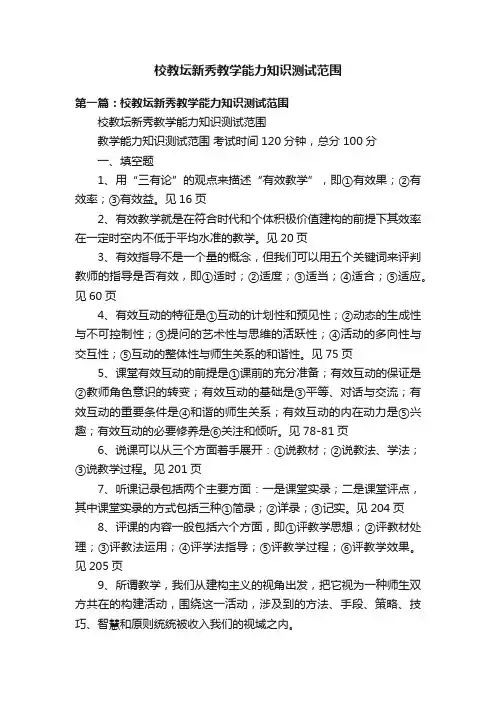 校教坛新秀教学能力知识测试范围

第一篇：校教坛新秀教学能力知识测试范围

校教坛新秀教学能力知识测试范围

教学能力知识测试范围 考试时间 120 分钟，总分 100 分

一、填空题

1、用“三有论”的观点来描述“有效教学”，即①有效果；②有效率；③有效益。见 16 页

2、有效教学就是在符合时代和个体积极价值建构的前提下其效率在一定时空内不低于平均水准的教学。见 20 页

3、有效指导不是一个量的概念，但我们可以用五个关键词来评判教师的指导是否有效，即①适时；②适度；③适当；④适合；⑤适应。见 60 页

4、有效互动的特征是①互动的计划性和预见性；②动态的生成性与不可控制性；③提问的艺术性与思维的活跃性；④活动的多向性与交互性；⑤互动的整体性与师生关系的和谐性。见 75 页

5、课堂有效互动的前提是①课前的充分准备；有效互动的保证是②教师角色意识的转变；有效互动的基础是③平等、对话与交流；有效互动的重要条件是④和谐的师生关系；有效互动的内在动力是⑤兴趣；有效互动的必要修养是⑥关注和倾听。见 78-81 页

6、说课可以从三个方面着手展开：①说教材；②说教法、学法；③说教学过程。见 201 页

7、听课记录包括两个主要方面：一是课堂实录；二是课堂评点，其中课堂实录的方式包括三种①简录；②详录；③记实。见 204 页

8、评课的内容一般包括六个方面，即①评教学思想；②评教材处理；③评教法运用；④评学法指导；⑤评教学过程；⑥评教学效果。见 205 页

9、所谓教学，我们从建构主义的视角出发，把它视为一种师生双方共在的构建活动，围绕这一活动，涉及到的方法、手段、策略、技巧、智慧和原则统统被收入我们的视域之内。